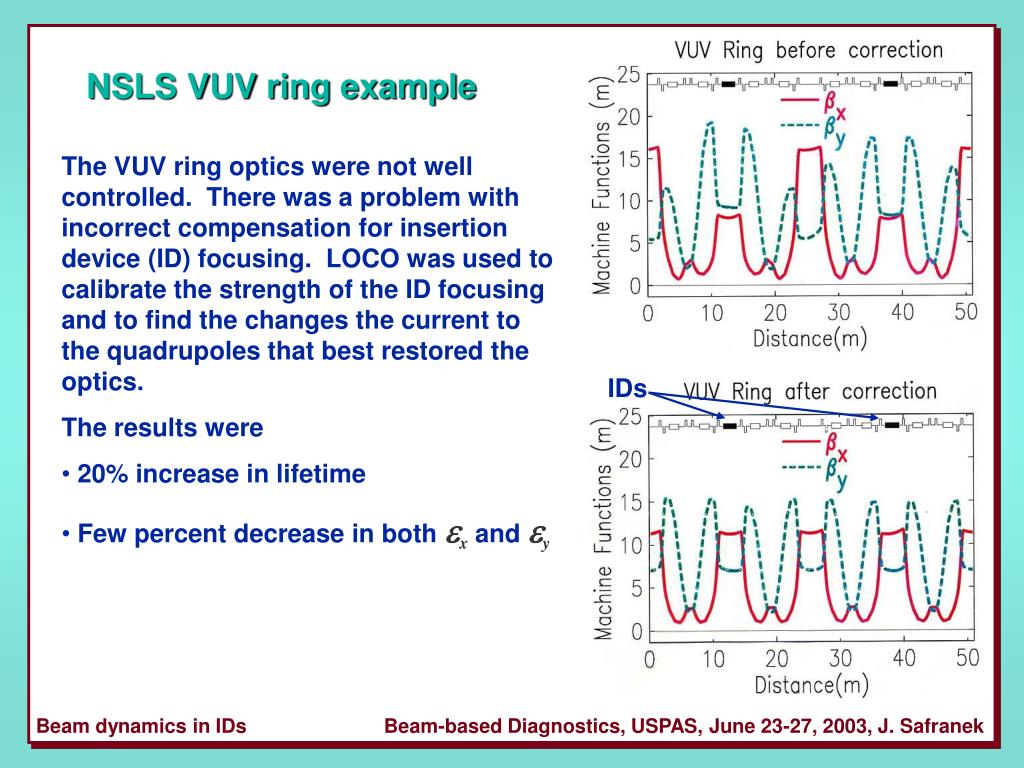 NSLS VUV ring example

The VUV ring optics were not well controlled. There was a problem with incorrect compensation for insertion device (ID) focusing. LOCO was used to calibrate the strength of the ID focusing and to find the changes the current to the quadrupoles that best restored the optics.

The results were

• 20% increase in lifetime

• Few percent decrease in both $\varepsilon_x$ and $\varepsilon_y$

VUV Ring before correction

Machine Functions (m)

25
20
15
10
5
0

$\beta_x$
$\beta_y$

0 10 20 30 40 50
Distance(m)

IDs

VUV Ring after correction

Machine Functions (m)

25
20
15
10
5
0

$\beta_x$
$\beta_y$

0 10 20 30 40 50
Distance(m)

Beam dynamics in IDs

Beam-based Diagnostics, USPAS, June 23-27, 2003, J. Safranek